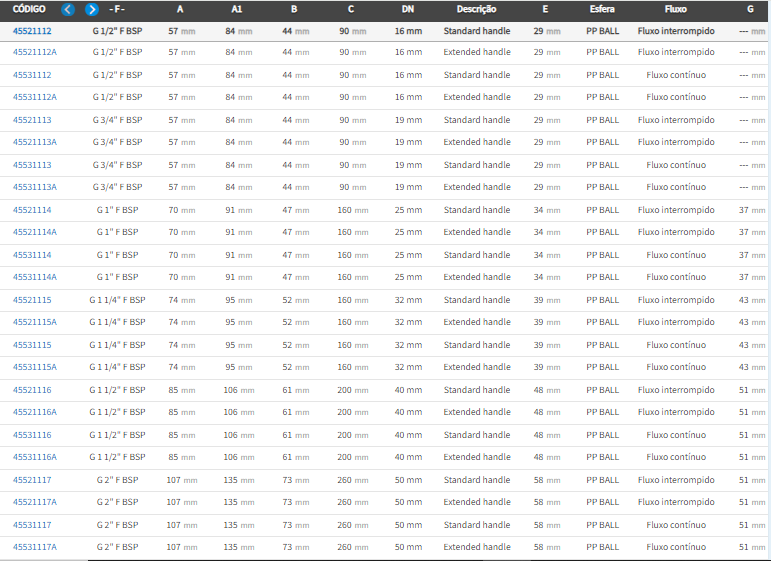 | CÓDIGO | - F - | A | A1 | B | C | DN | Descrição | E | Esfera | Fluxo | G |
|---|---|---|---|---|---|---|---|---|---|---|---|
| 45521112 | G 1/2" F BSP | 57 mm | 84 mm | 44 mm | 90 mm | 16 mm | Standard handle | 29 mm | PP BALL | Fluxo interrompido | --- mm |
| 45521112A | G 1/2" F BSP | 57 mm | 84 mm | 44 mm | 90 mm | 16 mm | Extended handle | 29 mm | PP BALL | Fluxo interrompido | --- mm |
| 45531112 | G 1/2" F BSP | 57 mm | 84 mm | 44 mm | 90 mm | 16 mm | Standard handle | 29 mm | PP BALL | Fluxo contínuo | --- mm |
| 45531112A | G 1/2" F BSP | 57 mm | 84 mm | 44 mm | 90 mm | 16 mm | Extended handle | 29 mm | PP BALL | Fluxo contínuo | --- mm |
| 45521113 | G 3/4" F BSP | 57 mm | 84 mm | 44 mm | 90 mm | 19 mm | Standard handle | 29 mm | PP BALL | Fluxo interrompido | --- mm |
| 45521113A | G 3/4" F BSP | 57 mm | 84 mm | 44 mm | 90 mm | 19 mm | Extended handle | 29 mm | PP BALL | Fluxo interrompido | --- mm |
| 45531113 | G 3/4" F BSP | 57 mm | 84 mm | 44 mm | 90 mm | 19 mm | Standard handle | 29 mm | PP BALL | Fluxo contínuo | --- mm |
| 45531113A | G 3/4" F BSP | 57 mm | 84 mm | 44 mm | 90 mm | 19 mm | Extended handle | 29 mm | PP BALL | Fluxo contínuo | --- mm |
| 45521114 | G 1" F BSP | 70 mm | 91 mm | 47 mm | 160 mm | 25 mm | Standard handle | 34 mm | PP BALL | Fluxo interrompido | 37 mm |
| 45521114A | G 1" F BSP | 70 mm | 91 mm | 47 mm | 160 mm | 25 mm | Extended handle | 34 mm | PP BALL | Fluxo interrompido | 37 mm |
| 45531114 | G 1" F BSP | 70 mm | 91 mm | 47 mm | 160 mm | 25 mm | Standard handle | 34 mm | PP BALL | Fluxo contínuo | 37 mm |
| 45531114A | G 1" F BSP | 70 mm | 91 mm | 47 mm | 160 mm | 25 mm | Extended handle | 34 mm | PP BALL | Fluxo contínuo | 37 mm |
| 45521115 | G 1 1/4" F BSP | 74 mm | 95 mm | 52 mm | 160 mm | 32 mm | Standard handle | 39 mm | PP BALL | Fluxo interrompido | 43 mm |
| 45521115A | G 1 1/4" F BSP | 74 mm | 95 mm | 52 mm | 160 mm | 32 mm | Extended handle | 39 mm | PP BALL | Fluxo interrompido | 43 mm |
| 45531115 | G 1 1/4" F BSP | 74 mm | 95 mm | 52 mm | 160 mm | 32 mm | Standard handle | 39 mm | PP BALL | Fluxo contínuo | 43 mm |
| 45531115A | G 1 1/4" F BSP | 74 mm | 95 mm | 52 mm | 160 mm | 32 mm | Extended handle | 39 mm | PP BALL | Fluxo contínuo | 43 mm |
| 45521116 | G 1 1/2" F BSP | 85 mm | 106 mm | 61 mm | 200 mm | 40 mm | Standard handle | 48 mm | PP BALL | Fluxo interrompido | 51 mm |
| 45521116A | G 1 1/2" F BSP | 85 mm | 106 mm | 61 mm | 200 mm | 40 mm | Extended handle | 48 mm | PP BALL | Fluxo interrompido | 51 mm |
| 45531116 | G 1 1/2" F BSP | 85 mm | 106 mm | 61 mm | 200 mm | 40 mm | Standard handle | 48 mm | PP BALL | Fluxo contínuo | 51 mm |
| 45531116A | G 1 1/2" F BSP | 85 mm | 106 mm | 61 mm | 200 mm | 40 mm | Extended handle | 48 mm | PP BALL | Fluxo contínuo | 51 mm |
| 45521117 | G 2" F BSP | 107 mm | 135 mm | 73 mm | 260 mm | 50 mm | Standard handle | 58 mm | PP BALL | Fluxo interrompido | 51 mm |
| 45521117A | G 2" F BSP | 107 mm | 135 mm | 73 mm | 260 mm | 50 mm | Extended handle | 58 mm | PP BALL | Fluxo interrompido | 51 mm |
| 45531117 | G 2" F BSP | 107 mm | 135 mm | 73 mm | 260 mm | 50 mm | Standard handle | 58 mm | PP BALL | Fluxo contínuo | 51 mm |
| 45531117A | G 2" F BSP | 107 mm | 135 mm | 73 mm | 260 mm | 50 mm | Extended handle | 58 mm | PP BALL | Fluxo contínuo | 51 mm |